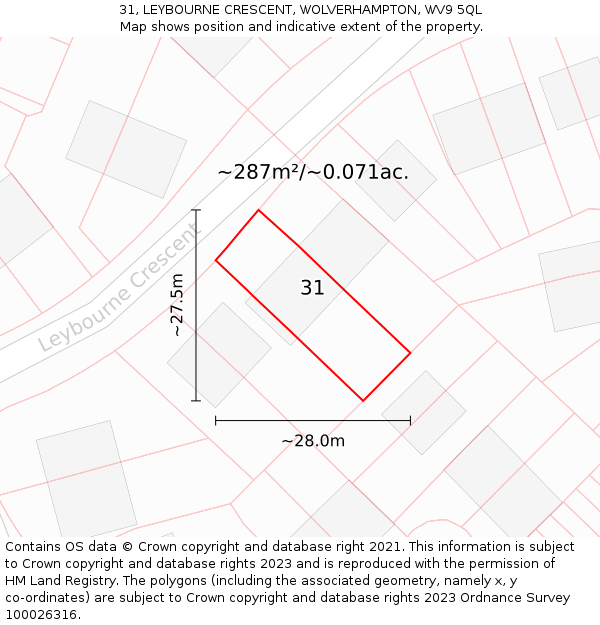 31, LEYBOURNE CRESCENT, WOLVERHAMPTON, WV9 5QL
Map shows position and indicative extent of the property.

~287m²/~0.071ac.

Leybourne Crescent

~27.5m

31

~28.0m

Contains OS data © Crown copyright and database right 2021. This information is subject to Crown copyright and database rights 2023 and is reproduced with the permission of HM Land Registry. The polygons (including the associated geometry, namely x, y co-ordinates) are subject to Crown copyright and database rights 2023 Ordnance Survey 100026316.